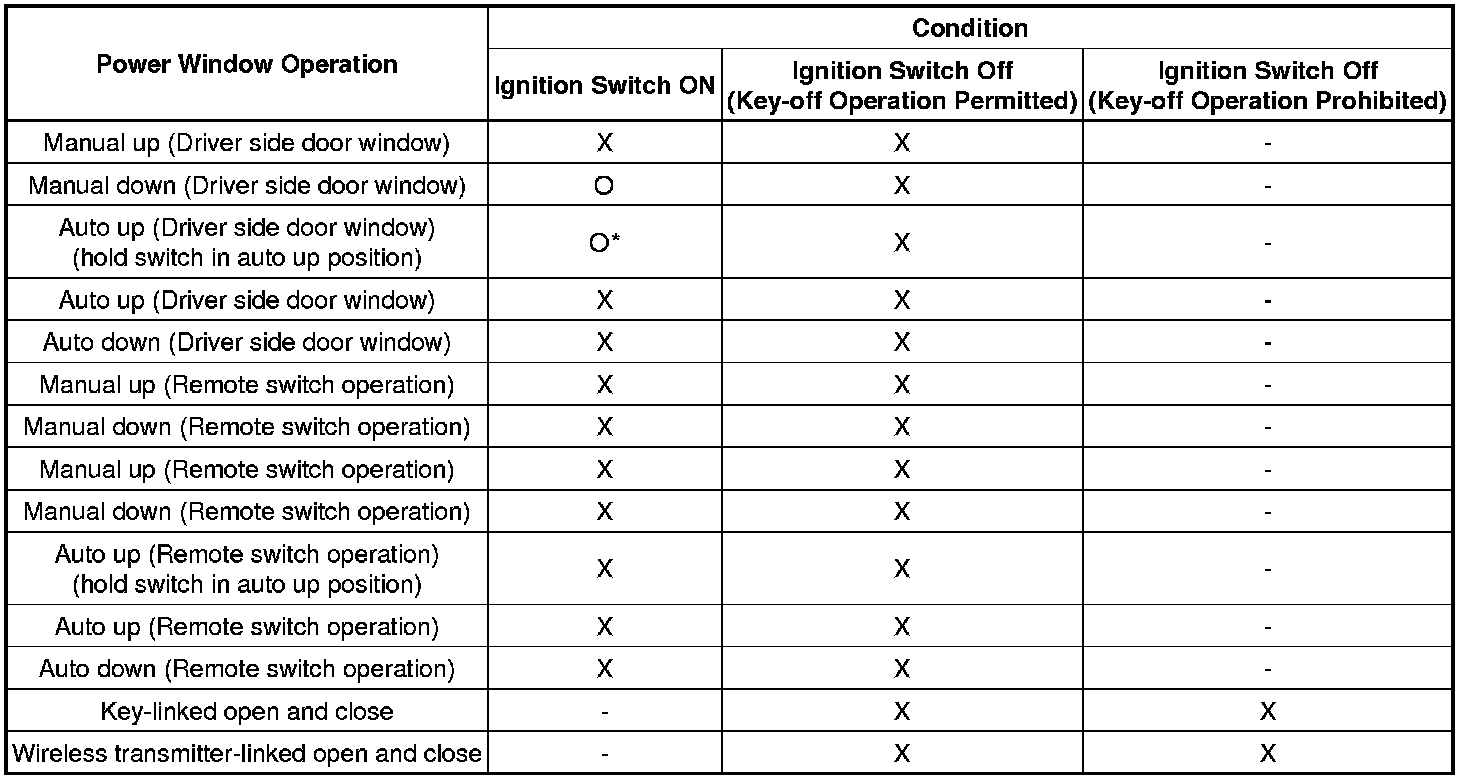 | Power Window Operation | Condition | | |
|---|---|---|---|
| | Ignition Switch ON | Ignition Switch Off (Key-off Operation Permitted) | Ignition Switch Off (Key-off Operation Prohibited) |
| Manual up (Driver side door window) | X | X | - |
| Manual down (Driver side door window) | O | X | - |
| Auto up (Driver side door window) (hold switch in auto up position) | O* | X | - |
| Auto up (Driver side door window) | X | X | - |
| Auto down (Driver side door window) | X | X | - |
| Manual up (Remote switch operation) | X | X | - |
| Manual down (Remote switch operation) | X | X | - |
| Manual up (Remote switch operation) | X | X | - |
| Manual down (Remote switch operation) | X | X | - |
| Auto up (Remote switch operation) (hold switch in auto up position) | X | X | - |
| Auto up (Remote switch operation) | X | X | - |
| Auto down (Remote switch operation) | X | X | - |
| Key-linked open and close | - | X | X |
| Wireless transmitter-linked open and close | - | X | X |